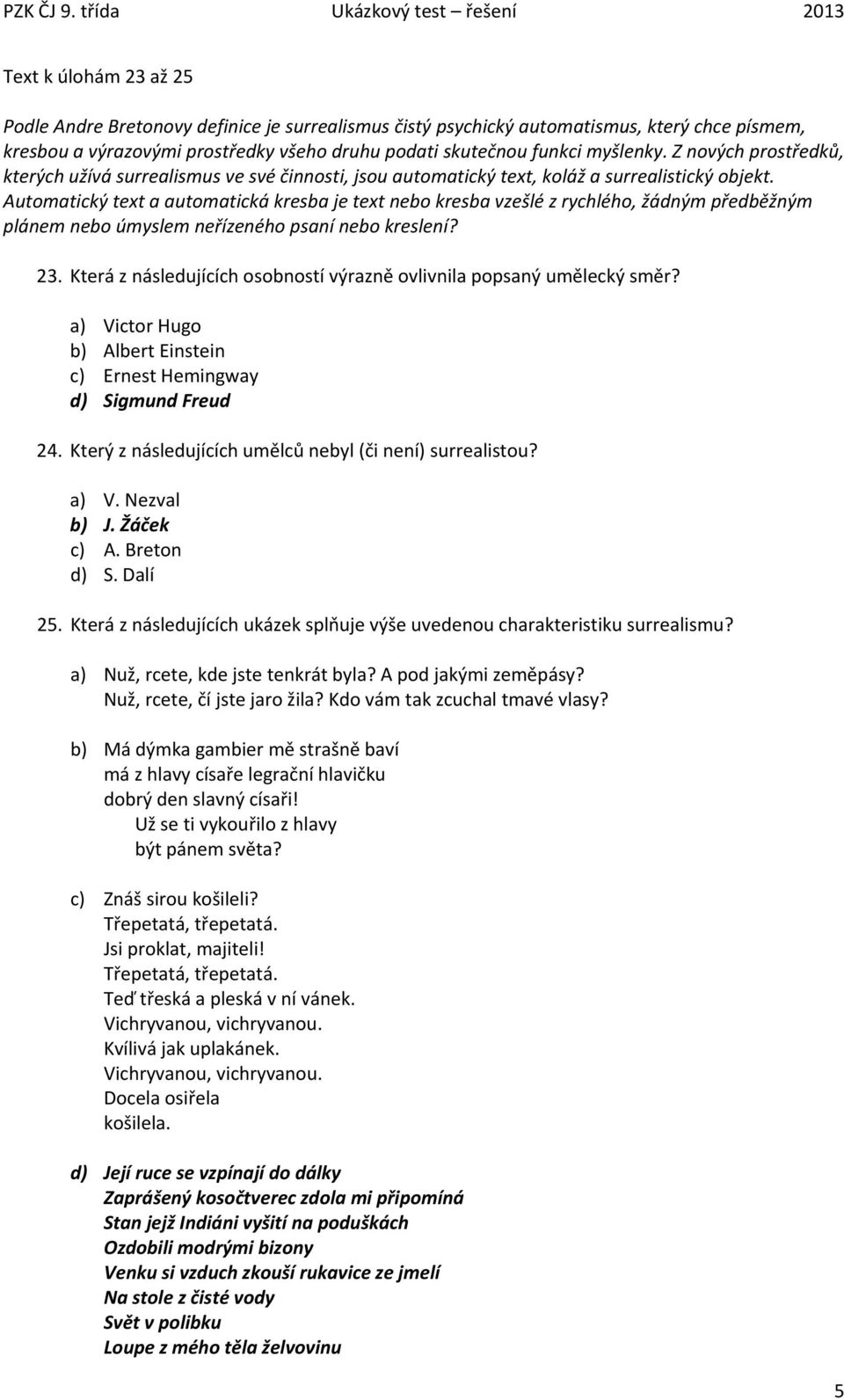 PZK ČJ 9. třída Ukázkový test – řešení 2013

Text k úlohám 23 až 25

Podle Andre Bretonovy definice je surrealismus čistý psychický automatismus, který chce písmem, kresbou a výrazovými prostředky všeho druhu podati skutečnou funkci myšlenky. Z nových prostředků, kterých užívá surrealismus ve své činnosti, jsou automatický text, koláž a surrealistický objekt. Automatický text a automatická kresba je text nebo kresba vzešlé z rychlého, žádným předběžným plánem nebo úmyslem neřízeného psaní nebo kreslení?

23. Která z následujících osobností výrazně ovlivnila popsaný umělecký směr?

a) Victor Hugo
b) Albert Einstein
c) Ernest Hemingway
d) Sigmund Freud

24. Který z následujících umělců nebyl (či není) surrealistou?

a) V. Nezval
b) J. Žáček
c) A. Breton
d) S. Dalí

25. Která z následujících ukázek splňuje výše uvedenou charakteristiku surrealismu?

a) Nuž, rcete, kde jste tenkrát byla? A pod jakými zeměpásy?
Nuž, rcete, čí jste jaro žila? Kdo vám tak zcuchal tmavé vlasy?

b) Má dýmka gambier mě strašně baví
má z hlavy císaře legrační hlavičku
dobrý den slavný císaři!
Už se ti vykouřilo z hlavy
být pánem světa?

c) Znáš sirou košileli?
Třepetatá, třepetatá.
Jsi proklat, majiteli!
Třepetatá, třepetatá.
Teď třeská a pleská v ní vánek.
Vichryvanou, vichryvanou.
Kvílivá jak uplakánek.
Vichryvanou, vichryvanou.
Docela osiřela
košilela.

d) Její ruce se vzpínají do dálky
Zaprášený kosočtverec zdola mi připomíná
Stan jejž Indiáni vyšití na poduškách
Ozdobili modrými bizony
Venku si vzduch zkouší rukavice ze jmelí
Na stole z čisté vody
Svět v polibku
Loupe z mého těla želvovinu

5